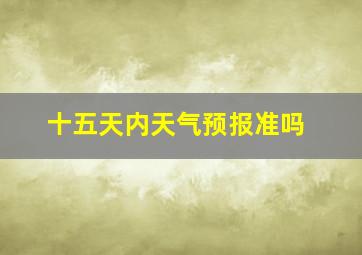 十五天内天气预报准吗